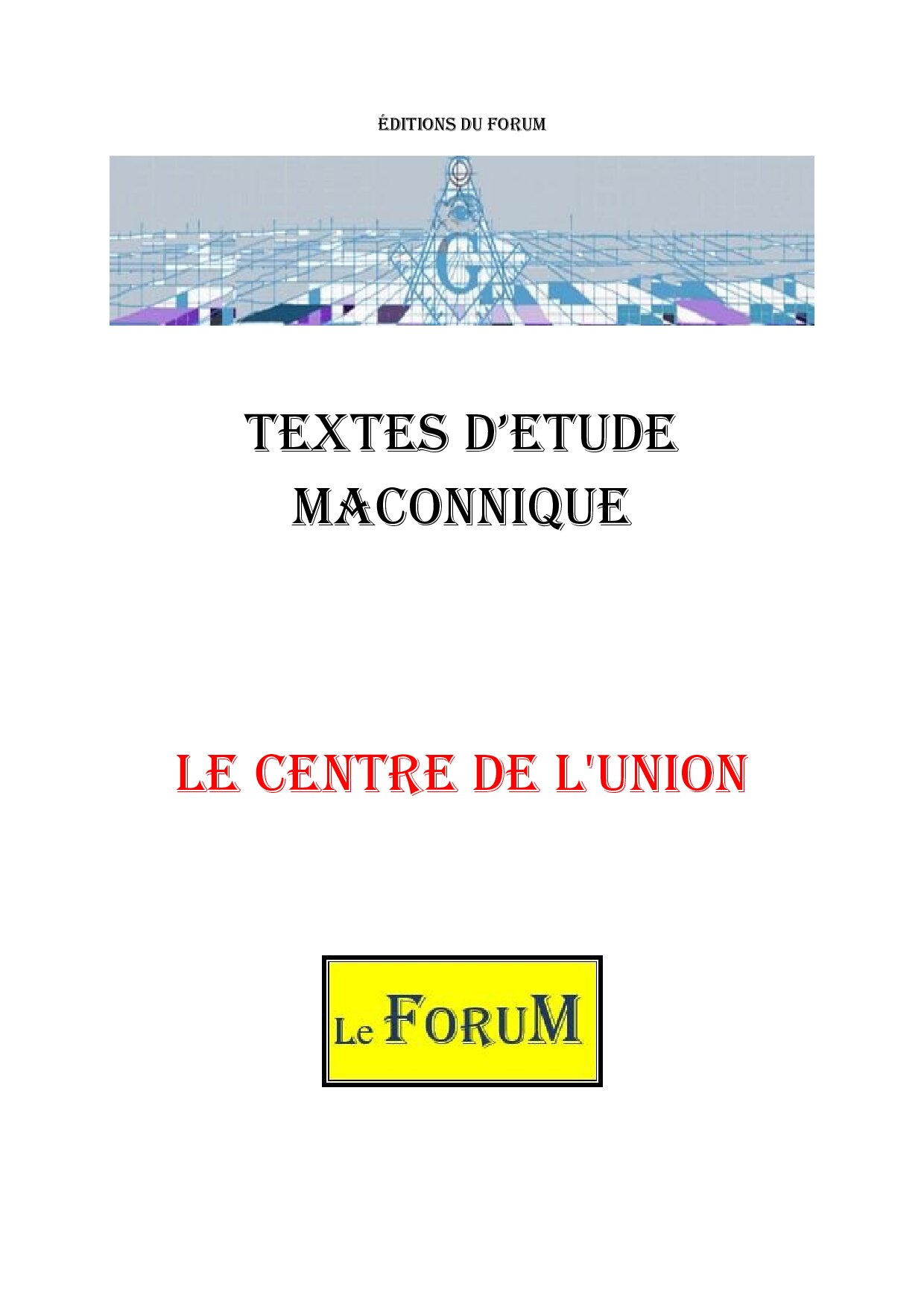 ÉDITIONS DU FORUM

G

TEXTES D'ETUDE
MACONNIQUE

LE CENTRE DE L'UNION

Le FORUM